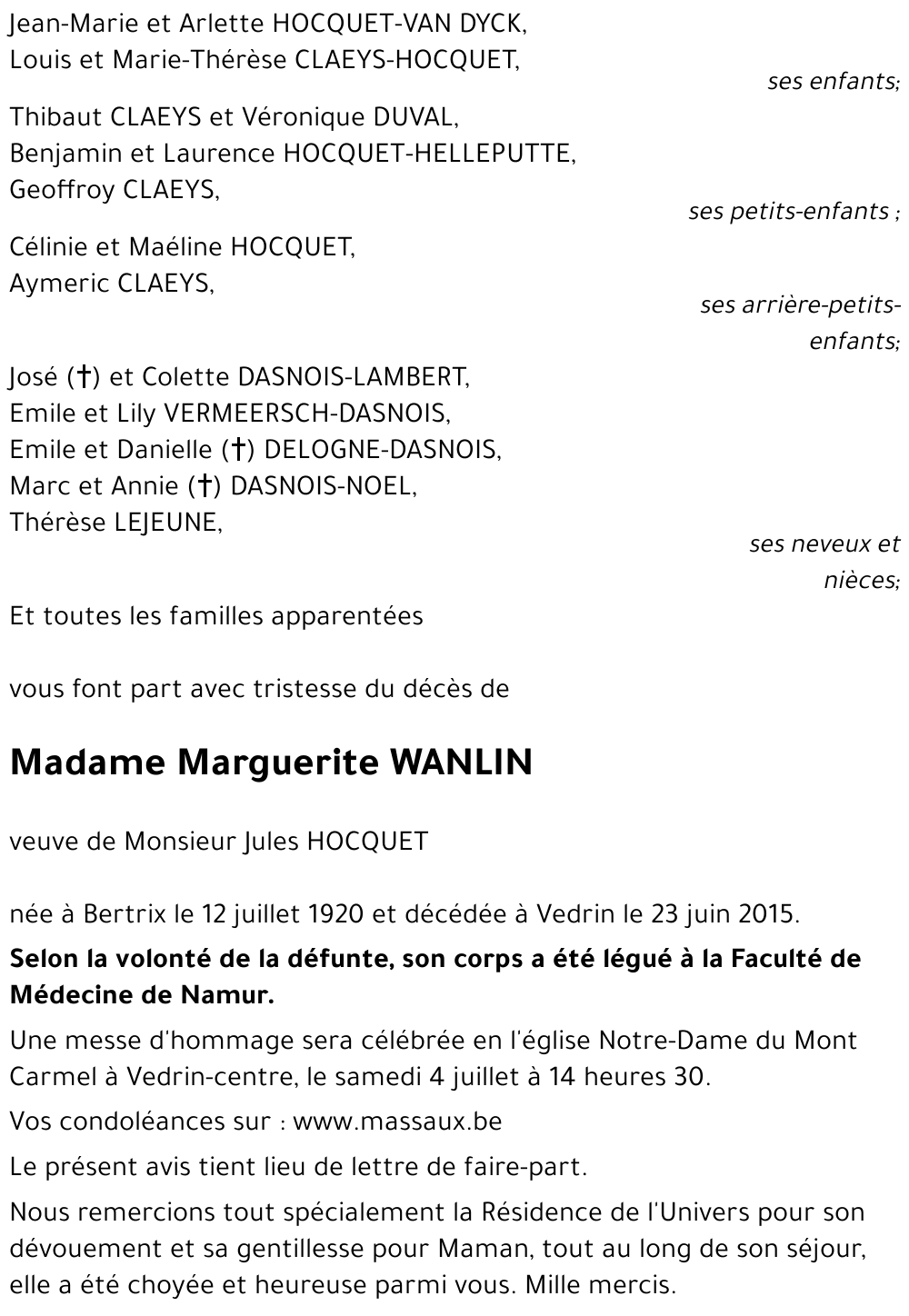 Jean-Marie et Arlette HOCQUET-VAN DYCK,
Louis et Marie-Thérèse CLAEYS-HOCQUET,

ses enfants;

Thibaut CLAEYS et Véronique DUVAL,
Benjamin et Laurence HOCQUET-HELLEPUTTE,
Geoffroy CLAEYS,

ses petits-enfants ;

Célinie et Maéline HOCQUET,
Aymeric CLAEYS,

ses arrière-petits-enfants;

José (†) et Colette DASNOIS-LAMBERT,
Emile et Lily VERMEERSCH-DASNOIS,
Emile et Danielle (†) DELOGNE-DASNOIS,
Marc et Annie (†) DASNOIS-NOEL,
Thérèse LEJEUNE,

ses neveux et nièces;

Et toutes les familles apparentées

vous font part avec tristesse du décès de

Madame Marguerite WANLIN

veuve de Monsieur Jules HOCQUET

née à Bertrix le 12 juillet 1920 et décédée à Vedrin le 23 juin 2015.

Selon la volonté de la défunte, son corps a été légué à la Faculté de Médecine de Namur.

Une messe d'hommage sera célébrée en l'église Notre-Dame du Mont Carmel à Vedrin-centre, le samedi 4 juillet à 14 heures 30.

Vos condoléances sur : www.massaux.be

Le présent avis tient lieu de lettre de faire-part.

Nous remercions tout spécialement la Résidence de l'Univers pour son dévouement et sa gentillesse pour Maman, tout au long de son séjour, elle a été choyée et heureuse parmi vous. Mille mercis.